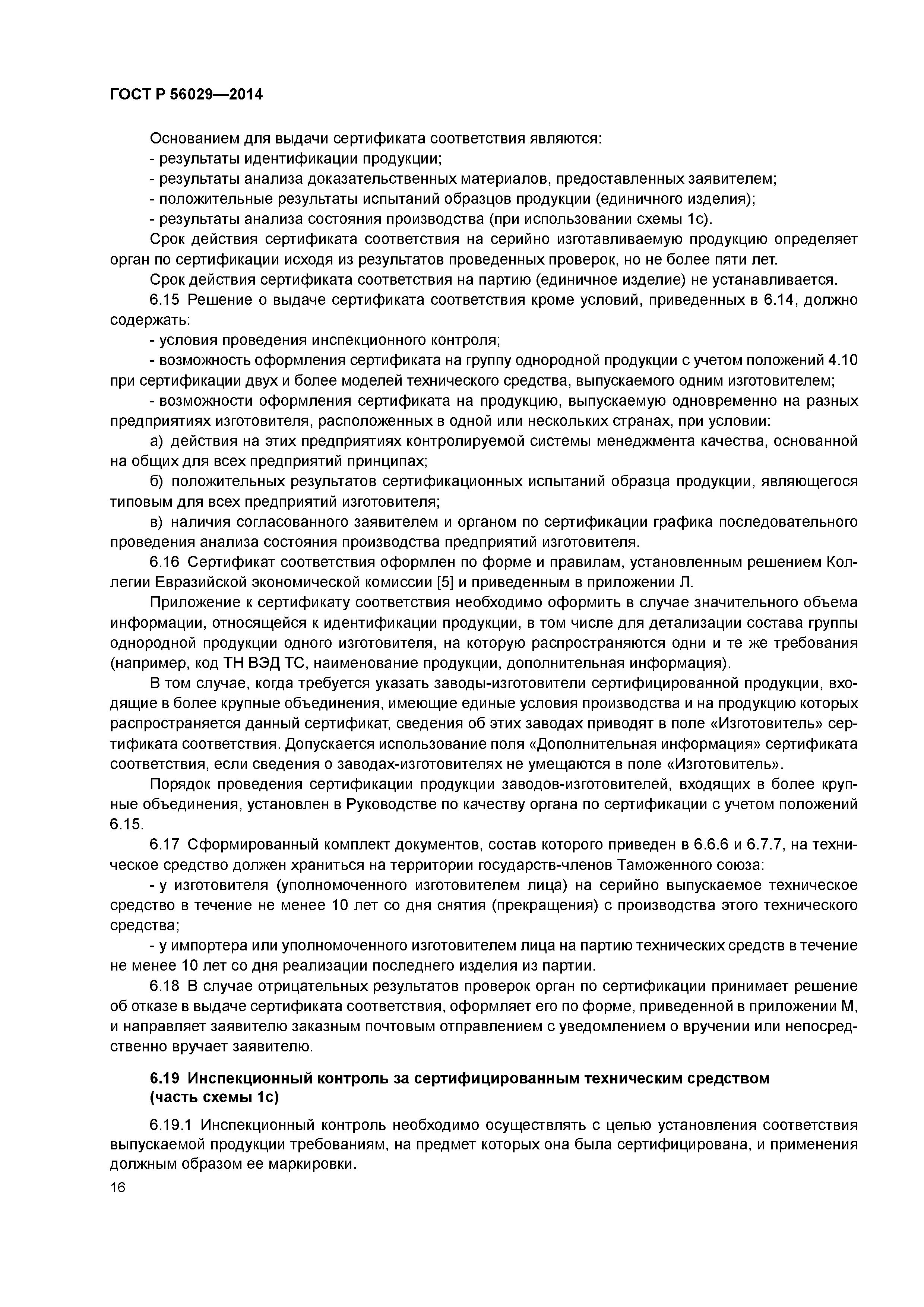 ГОСТ Р 56029—2014

Основанием для выдачи сертификата соответствия являются:

- результаты идентификации продукции;

- результаты анализа доказательственных материалов, предоставленных заявителем;

- положительные результаты испытаний образцов продукции (единичного изделия);

- результаты анализа состояния производства (при использовании схемы 1с).

Срок действия сертификата соответствия на серийно изготавливаемую продукцию определяет орган по сертификации исходя из результатов проведенных проверок, но не более пяти лет.

Срок действия сертификата соответствия на партию (единичное изделие) не устанавливается.

6.15 Решение о выдаче сертификата соответствия кроме условий, приведенных в 6.14, должно содержать:

- условия проведения инспекционного контроля;

- возможность оформления сертификата на группу однородной продукции с учетом положений 4.10 при сертификации двух и более моделей технического средства, выпускаемого одним изготовителем;

- возможности оформления сертификата на продукцию, выпускаемую одновременно на разных предприятиях изготовителя, расположенных в одной или нескольких странах, при условии:

а) действия на этих предприятиях контролируемой системы менеджмента качества, основанной на общих для всех предприятий принципах;

б) положительных результатов сертификационных испытаний образца продукции, являющегося типовым для всех предприятий изготовителя;

в) наличия согласованного заявителем и органом по сертификации графика последовательного проведения анализа состояния производства предприятий изготовителя.

6.16 Сертификат соответствия оформлен по форме и правилам, установленным решением Коллегии Евразийской экономической комиссии [5] и приведенным в приложении Л.

Приложение к сертификату соответствия необходимо оформить в случае значительного объема информации, относящейся к идентификации продукции, в том числе для детализации состава группы однородной продукции одного изготовителя, на которую распространяются одни и те же требования (например, код ТН ВЭД ТС, наименование продукции, дополнительная информация).

В том случае, когда требуется указать заводы-изготовители сертифицированной продукции, входящие в более крупные объединения, имеющие единые условия производства и на продукцию которых распространяется данный сертификат, сведения об этих заводах приводят в поле «Изготовитель» сертификата соответствия. Допускается использование поля «Дополнительная информация» сертификата соответствия, если сведения о заводах-изготовителях не умещаются в поле «Изготовитель».

Порядок проведения сертификации продукции заводов-изготовителей, входящих в более крупные объединения, установлен в Руководстве по качеству органа по сертификации с учетом положений 6.15.

6.17 Сформированный комплект документов, состав которого приведен в 6.6.6 и 6.7.7, на техническое средство должен храниться на территории государств-членов Таможенного союза:

- у изготовителя (уполномоченного изготовителем лица) на серийно выпускаемое техническое средство в течение не менее 10 лет со дня снятия (прекращения) с производства этого технического средства;

- у импортера или уполномоченного изготовителем лица на партию технических средств в течение не менее 10 лет со дня реализации последнего изделия из партии.

6.18 В случае отрицательных результатов проверок орган по сертификации принимает решение об отказе в выдаче сертификата соответствия, оформляет его по форме, приведенной в приложении М, и направляет заявителю заказным почтовым отправлением с уведомлением о вручении или непосредственно вручает заявителю.

6.19 Инспекционный контроль за сертифицированным техническим средством (часть схемы 1с)

6.19.1 Инспекционный контроль необходимо осуществлять с целью установления соответствия выпускаемой продукции требованиям, на предмет которых она была сертифицирована, и применения должным образом ее маркировки.

16